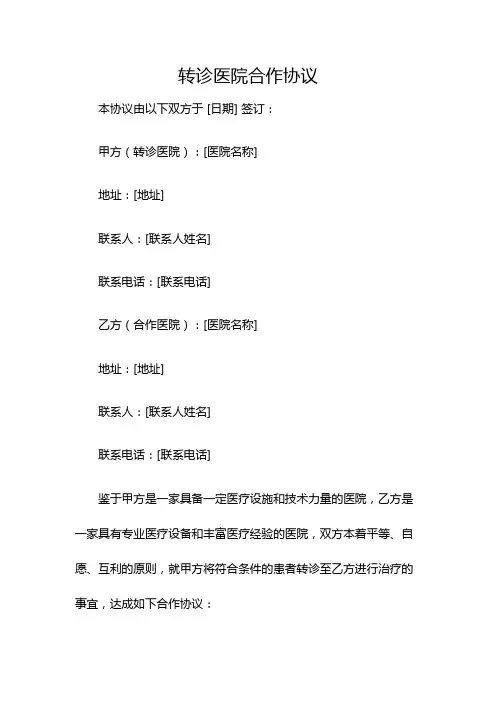 转诊医院合作协议

本协议由以下双方于 [日期] 签订：

甲方（转诊医院）：[医院名称]

地址：[地址]

联系人：[联系人姓名]

联系电话：[联系电话]

乙方（合作医院）：[医院名称]

地址：[地址]

联系人：[联系人姓名]

联系电话：[联系电话]

鉴于甲方是一家具备一定医疗设施和技术力量的医院，乙方是一家具有专业医疗设备和丰富医疗经验的医院，双方本着平等、自愿、互利的原则，就甲方将符合条件的患者转诊至乙方进行治疗的事宜，达成如下合作协议：